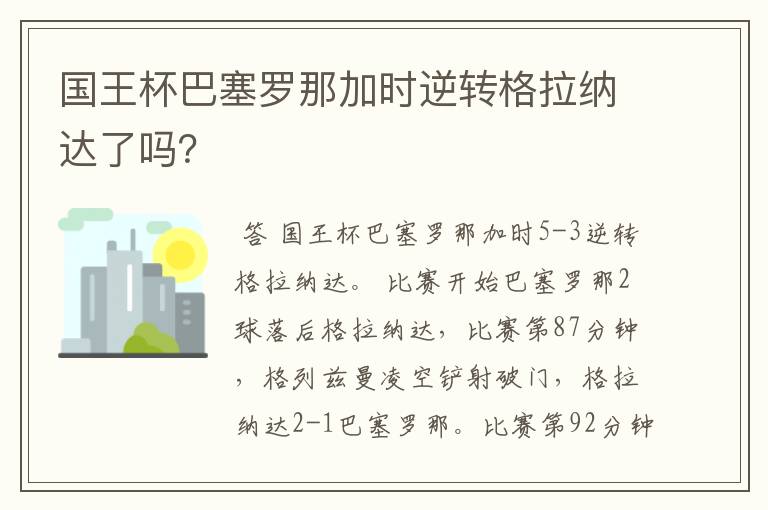 国王杯巴塞罗那加时逆转格拉纳达了吗?

答 国王杯巴塞罗那加时5-3逆转格拉纳达。 比赛开始巴塞罗那2球落后格拉纳达，比赛第87分钟，格列兹曼凌空铲射破门，格拉纳达2-1巴塞罗那。比赛第92分钟